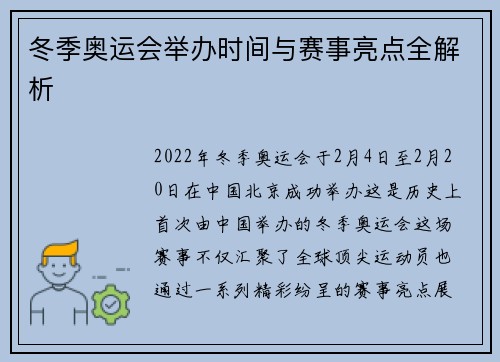 冬季奥运会举办时间与赛事亮点全解析

2022年冬季奥运会于2月4日至2月20日在中国北京成功举办这是历史上首次由中国举办的冬季奥运会这场赛事不仅汇聚了全球顶尖运动员也通过一系列精彩纷呈的赛事亮点展